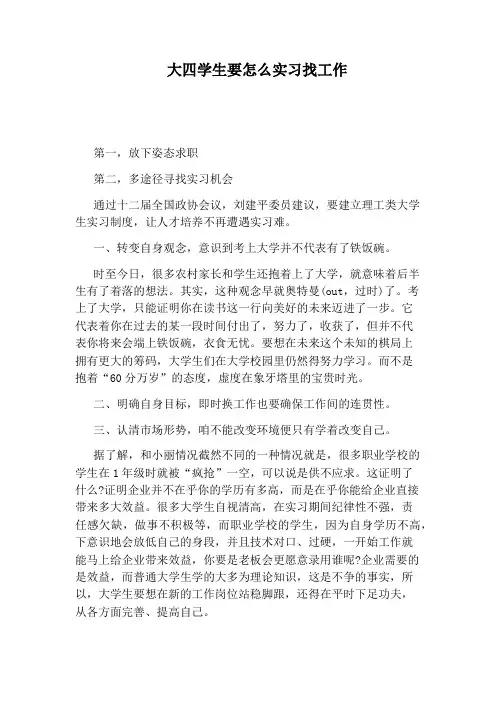 大四学生要怎么实习找工作

第一，放下姿态求职

第二，多途径寻找实习机会

通过十二届全国政协会议，刘建平委员建议，要建立理工类大学生实习制度，让人才培养不再遭遇实习难。

一、转变自身观念，意识到考上大学并不代表有了铁饭碗。

时至今日，很多农村家长和学生还抱着上了大学，就意味着后半生有了着落的想法。其实，这种观念早就奥特曼(out，过时)了。考上了大学，只能证明你在读书这一行向美好的未来迈进了一步。它代表着你在过去的某一段时间付出了，努力了，收获了，但并不代表你将来会端上铁饭碗，衣食无忧。要想在未来这个未知的棋局上拥有更大的筹码，大学生们在大学校园里仍然得努力学习。而不是抱着“60分万岁”的态度，虚度在象牙塔里的宝贵时光。

二、明确自身目标，即时换工作也要确保工作间的连贯性。

三、认清市场形势，咱不能改变环境便只有学着改变自己。

据了解，和小丽情况截然不同的一种情况就是，很多职业学校的学生在1年级时就被“疯抢”一空，可以说是供不应求。这证明了什么?证明企业并不在乎你的学历有多高，而是在乎你能给企业直接带来多大效益。很多大学生自视清高，在实习期间纪律性不强，责任感欠缺，做事不积极等，而职业学校的学生，因为自身学历不高，下意识地会放低自己的身段，并且技术对口、过硬，一开始工作就能马上给企业带来效益，你要是老板会更愿意录用谁呢?企业需要的是效益，而普通大学生学的大多为理论知识，这是不争的事实，所以，大学生要想在新的工作岗位站稳脚跟，还得在平时下足功夫，从各方面完善、提高自己。